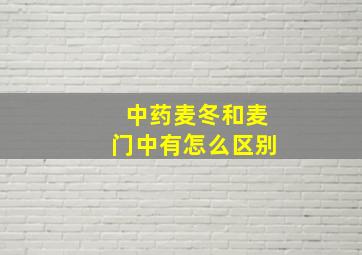 中药麦冬和麦门中有怎么区别